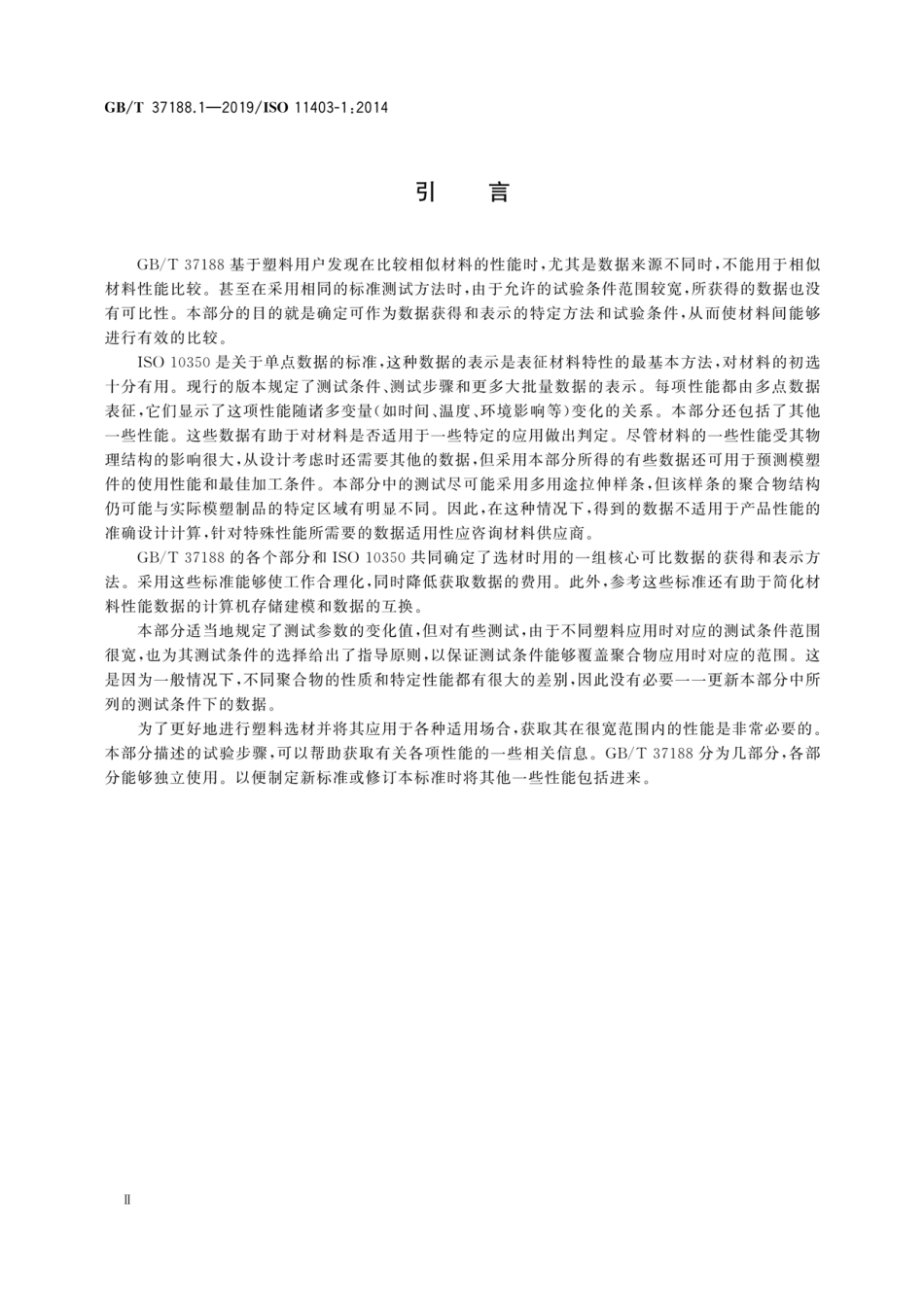 GB/T 37188.1—2019/ISO 11403-1:2014

引　言

GB/T 37188 基于塑料用户发现在比较相似材料的性能时，尤其是数据来源不同时，不能用于相似材料性能比较。甚至在采用相同的标准测试方法时，由于允许的试验条件范围较宽，所获得的数据也没有可比性。本部分的目的就是确定可作为数据获得和表示的特定方法和试验条件，从而使材料间能够进行有效的比较。

ISO 10350 是关于单点数据的标准，这种数据的表示是表征材料特性的最基本方法，对材料的初选十分有用。现行的版本规定了测试条件、测试步骤和更多大批量数据的表示。每项性能都由多点数据表征，它们显示了这项性能随诸多变量(如时间、温度、环境影响等)变化的关系。本部分还包括了其他一些性能。这些数据有助于对材料是否适用于一些特定的应用做出判定。尽管材料的一些性能受其物理结构的影响很大，从设计考虑时还需要其他的数据，但采用本部分所得的有些数据还可用于预测模塑件的使用性能和最佳加工条件。本部分中的测试尽可能采用多用途拉伸样条，但该样条的聚合物结构仍可能与实际模塑制品的特定区域有明显不同。因此，在这种情况下，得到的数据不适用于产品性能的准确设计计算，针对特殊性能所需要的数据适用性应咨询材料供应商。

GB/T 37188 的各个部分和 ISO 10350 共同确定了选材时用的一组核心可比数据的获得和表示方法。采用这些标准能够使工作合理化，同时降低获取数据的费用。此外，参考这些标准还有助于简化材料性能数据的计算机存储建模和数据的互换。

本部分适当地规定了测试参数的变化值，但对有些测试，由于不同塑料应用时对应的测试条件范围很宽，也为其测试条件的选择给出了指导原则，以保证测试条件能够覆盖聚合物应用时对应的范围。这是因为一般情况下，不同聚合物的性质和特定性能都有很大的差别，因此没有必要一一更新本部分中所列的测试条件下的数据。

为了更好地进行塑料选材并将其应用于各种适用场合，获取其在很宽范围内的性能是非常必要的。本部分描述的试验步骤，可以帮助获取有关各项性能的一些相关信息。GB/T 37188 分为几部分，各部分能够独立使用。以便制定新标准或修订本标准时将其他一些性能包括进来。

Ⅱ